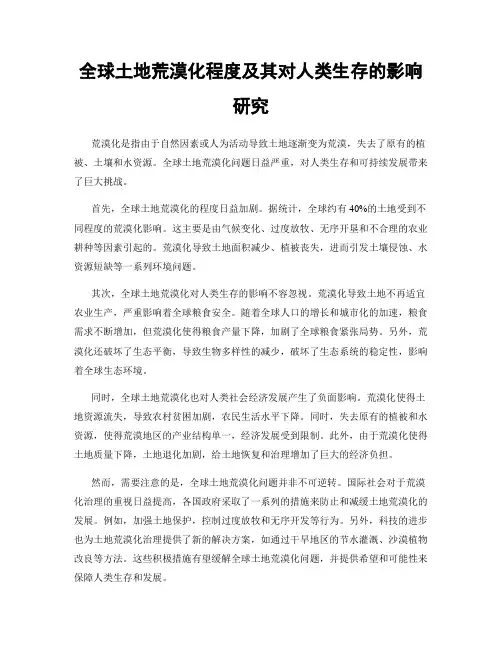 全球土地荒漠化程度及其对人类生存的影响研究

荒漠化是指由于自然因素或人为活动导致土地逐渐变为荒漠，失去了原有的植被、土壤和水资源。全球土地荒漠化问题日益严重，对人类生存和可持续发展带来了巨大挑战。

首先，全球土地荒漠化的程度日益加剧。据统计，全球约有40%的土地受到不同程度的荒漠化影响。这主要是由气候变化、过度放牧、无序开垦和不合理的农业耕种等因素引起的。荒漠化导致土地面积减少、植被丧失，进而引发土壤侵蚀、水资源短缺等一系列环境问题。

其次，全球土地荒漠化对人类生存的影响不容忽视。荒漠化导致土地不再适宜农业生产，严重影响着全球粮食安全。随着全球人口的增长和城市化的加速，粮食需求不断增加，但荒漠化使得粮食产量下降，加剧了全球粮食紧张局势。另外，荒漠化还破坏了生态平衡，导致生物多样性的减少，破坏了生态系统的稳定性，影响着全球生态环境。

同时，全球土地荒漠化也对人类社会经济发展产生了负面影响。荒漠化使得土地资源流失，导致农村贫困加剧，农民生活水平下降。同时，失去原有的植被和水资源，使得荒漠地区的产业结构单一，经济发展受到限制。此外，由于荒漠化使得土地质量下降，土地退化加剧，给土地恢复和治理增加了巨大的经济负担。

然而，需要注意的是，全球土地荒漠化问题并非不可逆转。国际社会对于荒漠化治理的重视日益提高，各国政府采取了一系列的措施来防止和减缓土地荒漠化的发展。例如，加强土地保护，控制过度放牧和无序开发等行为。另外，科技的进步也为土地荒漠化治理提供了新的解决方案，如通过干旱地区的节水灌溉、沙漠植物改良等方法。这些积极措施有望缓解全球土地荒漠化问题，并提供希望和可能性来保障人类生存和发展。